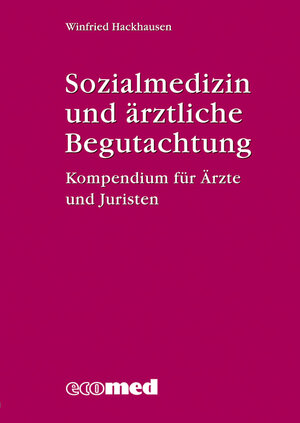 Winfried Hackhausen

Sozialmedizin und ärztliche Begutachtung

Kompendium für Ärzte und Juristen

ecomed